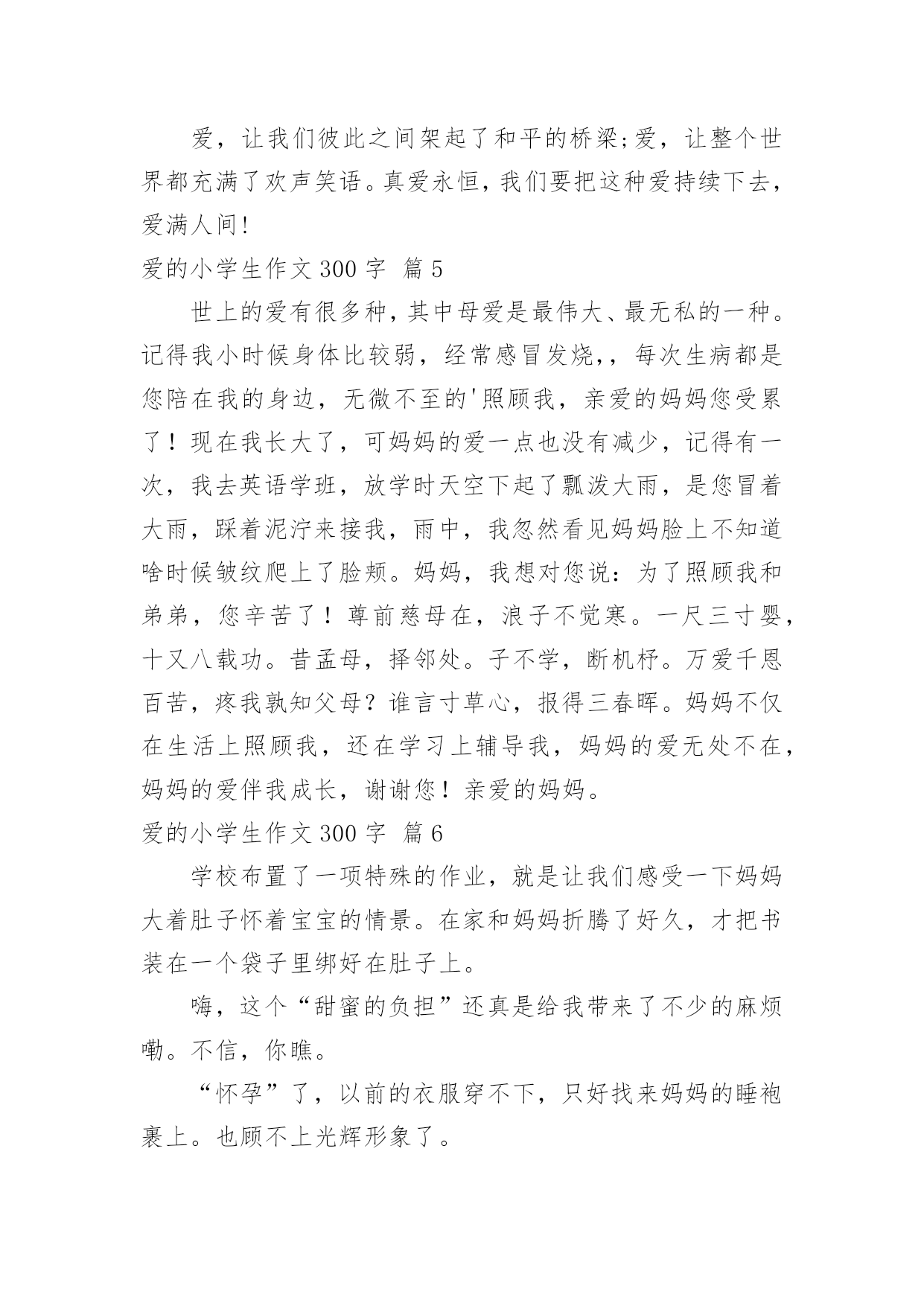 爱，让我们彼此之间架起了和平的桥梁;爱，让整个世界都充满了欢声笑语。真爱永恒，我们要把这种爱持续下去，爱满人间!

爱的小学生作文 300 字 篇 5

世上的爱有很多种，其中母爱是最伟大、最无私的一种。记得我小时候身体比较弱，经常感冒发烧,，每次生病都是您陪在我的身边，无微不至的'照顾我，亲爱的妈妈您受累了！现在我长大了，可妈妈的爱一点也没有减少，记得有一次，我去英语学班，放学时天空下起了瓢泼大雨，是您冒着大雨，踩着泥泞来接我，雨中，我忽然看见妈妈脸上不知道啥时候皱纹爬上了脸颊。妈妈，我想对您说：为了照顾我和弟弟，您辛苦了！尊前慈母在，浪子不觉寒。一尺三寸婴，十又八载功。昔孟母，择邻处。子不学，断机杼。万爱千恩百苦，疼我孰知父母？谁言寸草心，报得三春晖。妈妈不仅在生活上照顾我，还在学习上辅导我，妈妈的爱无处不在，妈妈的爱伴我成长，谢谢您！亲爱的妈妈。

爱的小学生作文 300 字 篇 6

学校布置了一项特殊的作业，就是让我们感受一下妈妈大着肚子怀着宝宝的情景。在家和妈妈折腾了好久，才把书装在一个袋子里绑好在肚子上。

嗨，这个“甜蜜的负担”还真是给我带来了不少的麻烦嘞。不信，你瞧。

“怀孕”了，以前的衣服穿不下，只好找来妈妈的睡袍裹上。也顾不上光辉形象了。